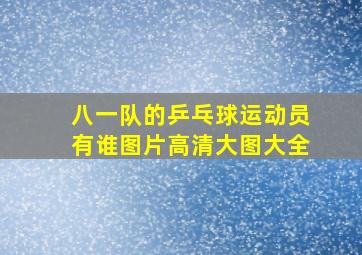 八一队的乒乓球运动员有谁图片高清大图大全